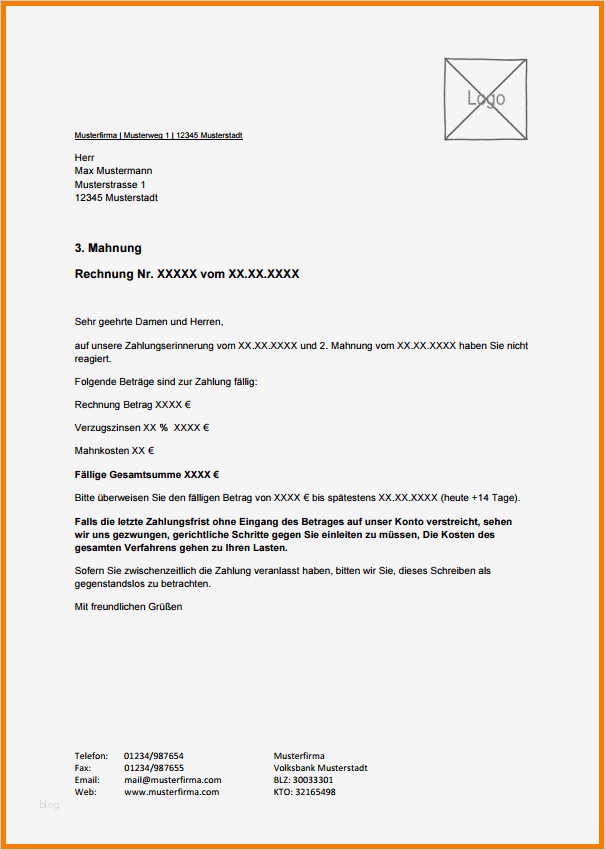 Logo

Musterfirma | Musterweg 1 | 12345 Musterstadt

Herr
Max Mustermann
Musterstrasse 1
12345 Musterstadt

3. Mahnung

Rechnung Nr. XXXXX vom XX.XX.XXXX

Sehr geehrte Damen und Herren,

auf unsere Zahlungserinnerung vom XX.XX.XXXX und 2. Mahnung vom XX.XX.XXXX haben Sie nicht reagiert.

Folgende Beträge sind zur Zahlung fällig:

Rechnung Betrag XXXX €

Verzugszinsen XX % XXXX €

Mahnkosten XX €

Fällige Gesamtsumme XXXX €

Bitte überweisen Sie den fälligen Betrag von XXXX € bis spätestens XX.XX.XXXX (heute +14 Tage).

Falls die letzte Zahlungsfrist ohne Eingang des Betrages auf unser Konto verstreicht, sehen wir uns gezwungen, gerichtliche Schritte gegen Sie einleiten zu müssen, Die Kosten des gesamten Verfahrens gehen zu Ihren Lasten.

Sofern Sie zwischenzeitlich die Zahlung veranlasst haben, bitten wir Sie, dieses Schreiben als gegenstandslos zu betrachten.

Mit freundlichen Grüßen

Telefon: 01234/987654
Fax: 01234/987655
Email: mail@musterfirma.com
Web: www.musterfirma.com

Musterfirma
Volksbank Musterstadt
BLZ: 30033301
KTO: 32165498

blog